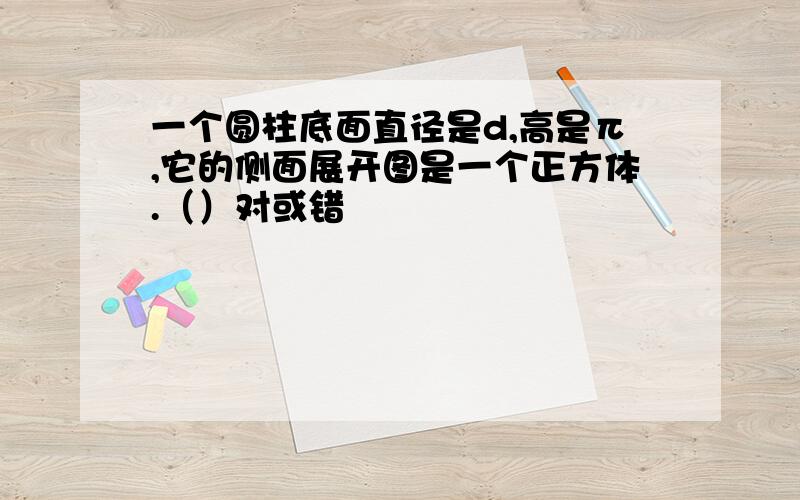 一个圆柱底面直径是d,高是π,它的侧面展开图是一个正方体.（）对或错